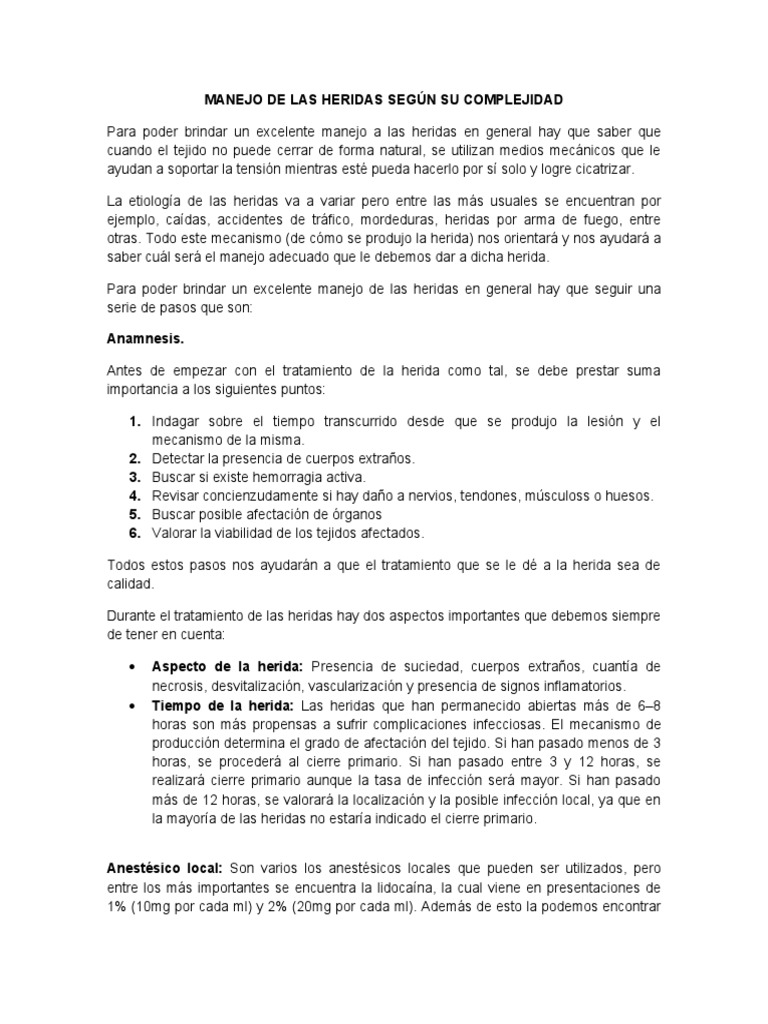 MANEJO DE LAS HERIDAS SEGÚN SU COMPLEJIDAD

Para poder brindar un excelente manejo a las heridas en general hay que saber que cuando el tejido no puede cerrar de forma natural, se utilizan medios mecánicos que le ayudan a soportar la tensión mientras esté pueda hacerlo por sí solo y logre cicatrizar.

La etiología de las heridas va a variar pero entre las más usuales se encuentran por ejemplo, caídas, accidentes de tráfico, mordeduras, heridas por arma de fuego, entre otras. Todo este mecanismo (de cómo se produjo la herida) nos orientará y nos ayudará a saber cuál será el manejo adecuado que le debemos dar a dicha herida.

Para poder brindar un excelente manejo de las heridas en general hay que seguir una serie de pasos que son:

Anamnesis.

Antes de empezar con el tratamiento de la herida como tal, se debe prestar suma importancia a los siguientes puntos:

1. Indagar sobre el tiempo transcurrido desde que se produjo la lesión y el mecanismo de la misma.
2. Detectar la presencia de cuerpos extraños.
3. Buscar si existe hemorragia activa.
4. Revisar concienzudamente si hay daño a nervios, tendones, músculoss o huesos.
5. Buscar posible afectación de órganos
6. Valorar la viabilidad de los tejidos afectados.

Todos estos pasos nos ayudarán a que el tratamiento que se le dé a la herida sea de calidad.

Durante el tratamiento de las heridas hay dos aspectos importantes que debemos siempre de tener en cuenta:

• Aspecto de la herida: Presencia de suciedad, cuerpos extraños, cuantía de necrosis, desvitalización, vascularización y presencia de signos inflamatorios.
• Tiempo de la herida: Las heridas que han permanecido abiertas más de 6–8 horas son más propensas a sufrir complicaciones infecciosas. El mecanismo de producción determina el grado de afectación del tejido. Si han pasado menos de 3 horas, se procederá al cierre primario. Si han pasado entre 3 y 12 horas, se realizará cierre primario aunque la tasa de infección será mayor. Si han pasado más de 12 horas, se valorará la localización y la posible infección local, ya que en la mayoría de las heridas no estaría indicado el cierre primario.

Anestésico local: Son varios los anestésicos locales que pueden ser utilizados, pero entre los más importantes se encuentra la lidocaína, la cual viene en presentaciones de 1% (10mg por cada ml) y 2% (20mg por cada ml). Además de esto la podemos encontrar